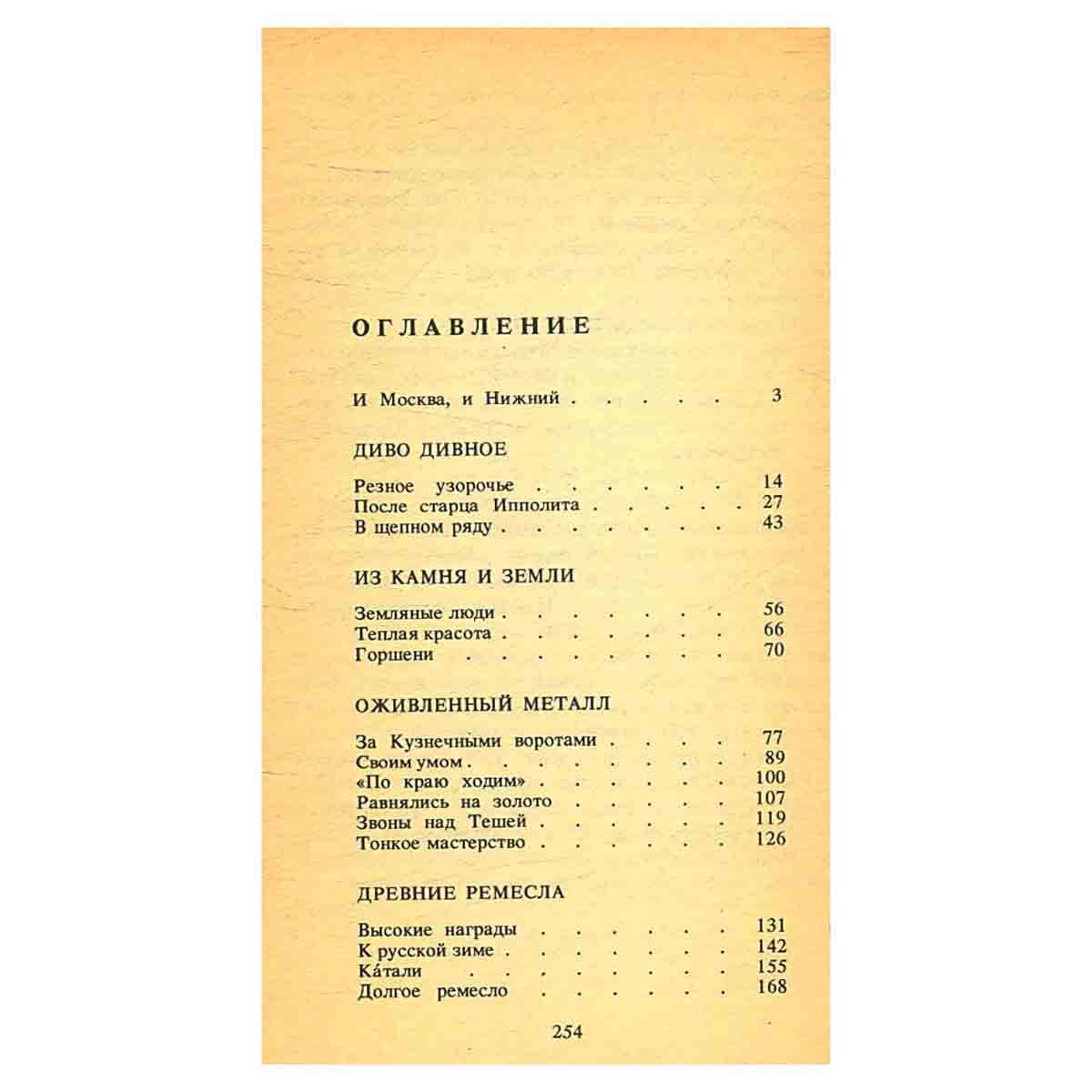 ОГЛАВЛЕНИЕ

И Москва, и Нижний 3

ДИВО ДИВНОЕ

Резное узорочье 14
После старца Ипполита 27
В щепном ряду 43

ИЗ КАМНЯ И ЗЕМЛИ

Земляные люди 56
Теплая красота 66
Горшени 70

ОЖИВЛЕННЫЙ МЕТАЛЛ

За Кузнечными воротами 77
Своим умом 89
«По краю ходим» 100
Равнялись на золото 107
Звоны над Тешей 119
Тонкое мастерство 126

ДРЕВНИЕ РЕМЕСЛА

Высокие награды 131
К русской зиме 142
Ка́тали 155
Долгое ремесло 168

254